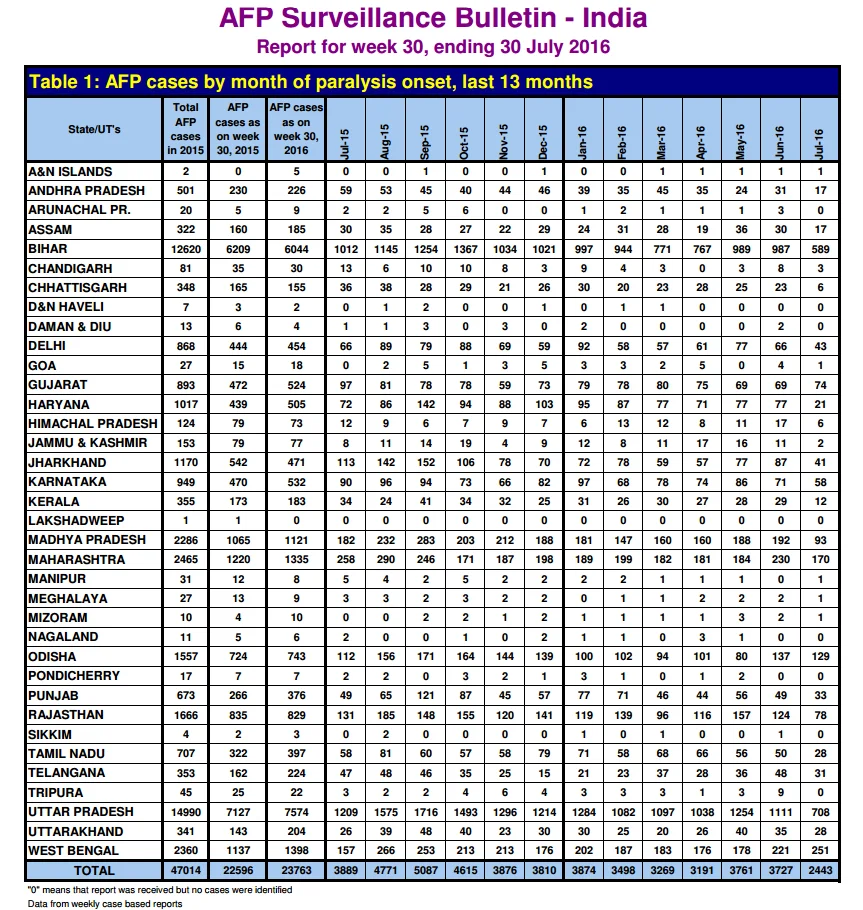 AFP Surveillance Bulletin - India

Report for week 30, ending 30 July 2016

Table 1: AFP cases by month of paralysis onset, last 13 months

| State/UT's | Total AFP cases in 2015 | AFP cases as on week 30, 2015 | AFP cases as on week 30, 2016 | Jul-15 | Aug-15 | Sep-15 | Oct-15 | Nov-15 | Dec-15 | Jan-16 | Feb-16 | Mar-16 | Apr-16 | May-16 | Jun-16 | Jul-16 |
|---|---|---|---|---|---|---|---|---|---|---|---|---|---|---|---|---|
| A&N ISLANDS | 2 | 0 | 5 | 0 | 0 | 1 | 0 | 0 | 1 | 0 | 0 | 1 | 1 | 1 | 1 | 1 |
| ANDHRA PRADESH | 501 | 230 | 226 | 59 | 53 | 45 | 40 | 44 | 46 | 39 | 35 | 45 | 35 | 24 | 31 | 17 |
| ARUNACHAL PR. | 20 | 5 | 9 | 2 | 2 | 5 | 6 | 0 | 0 | 1 | 2 | 1 | 1 | 1 | 3 | 0 |
| ASSAM | 322 | 160 | 185 | 30 | 35 | 28 | 27 | 22 | 29 | 24 | 31 | 28 | 19 | 36 | 30 | 17 |
| BIHAR | 12620 | 6209 | 6044 | 1012 | 1145 | 1254 | 1367 | 1034 | 1021 | 997 | 944 | 771 | 767 | 989 | 987 | 589 |
| CHANDIGARH | 81 | 35 | 30 | 13 | 6 | 10 | 10 | 8 | 3 | 9 | 4 | 3 | 0 | 3 | 8 | 3 |
| CHHATTISGARH | 348 | 165 | 155 | 36 | 38 | 28 | 29 | 21 | 26 | 30 | 20 | 23 | 28 | 25 | 23 | 6 |
| D&N HAVELI | 7 | 3 | 2 | 0 | 1 | 2 | 0 | 0 | 1 | 0 | 1 | 1 | 0 | 0 | 0 | 0 |
| DAMAN & DIU | 13 | 6 | 4 | 1 | 1 | 3 | 0 | 3 | 0 | 2 | 0 | 0 | 0 | 0 | 2 | 0 |
| DELHI | 868 | 444 | 454 | 66 | 89 | 79 | 88 | 69 | 59 | 92 | 58 | 57 | 61 | 77 | 66 | 43 |
| GOA | 27 | 15 | 18 | 0 | 2 | 5 | 1 | 3 | 5 | 3 | 3 | 2 | 5 | 0 | 4 | 1 |
| GUJARAT | 893 | 472 | 524 | 97 | 81 | 78 | 78 | 59 | 73 | 79 | 78 | 80 | 75 | 69 | 69 | 74 |
| HARYANA | 1017 | 439 | 505 | 72 | 86 | 142 | 94 | 88 | 103 | 95 | 87 | 77 | 71 | 77 | 77 | 21 |
| HIMACHAL PRADESH | 124 | 79 | 73 | 12 | 9 | 6 | 7 | 9 | 7 | 6 | 13 | 12 | 8 | 11 | 17 | 6 |
| JAMMU & KASHMIR | 153 | 79 | 77 | 8 | 11 | 14 | 19 | 4 | 9 | 12 | 8 | 11 | 17 | 16 | 11 | 2 |
| JHARKHAND | 1170 | 542 | 471 | 113 | 142 | 152 | 106 | 78 | 70 | 72 | 78 | 59 | 57 | 77 | 87 | 41 |
| KARNATAKA | 949 | 470 | 532 | 90 | 96 | 94 | 73 | 66 | 82 | 97 | 68 | 78 | 74 | 86 | 71 | 58 |
| KERALA | 355 | 173 | 183 | 34 | 24 | 41 | 34 | 32 | 25 | 31 | 26 | 30 | 27 | 28 | 29 | 12 |
| LAKSHADWEEP | 1 | 1 | 0 | 0 | 0 | 0 | 0 | 0 | 0 | 0 | 0 | 0 | 0 | 0 | 0 | 0 |
| MADHYA PRADESH | 2286 | 1065 | 1121 | 182 | 232 | 283 | 203 | 212 | 188 | 181 | 147 | 160 | 160 | 188 | 192 | 93 |
| MAHARASHTRA | 2465 | 1220 | 1335 | 258 | 290 | 246 | 171 | 187 | 198 | 189 | 199 | 182 | 181 | 184 | 230 | 170 |
| MANIPUR | 31 | 12 | 8 | 5 | 4 | 2 | 5 | 2 | 2 | 2 | 2 | 1 | 1 | 1 | 0 | 1 |
| MEGHALAYA | 27 | 13 | 9 | 3 | 3 | 2 | 3 | 2 | 2 | 0 | 1 | 1 | 2 | 2 | 2 | 1 |
| MIZORAM | 10 | 4 | 10 | 0 | 0 | 2 | 2 | 1 | 2 | 1 | 1 | 1 | 1 | 3 | 2 | 1 |
| NAGALAND | 11 | 5 | 6 | 2 | 0 | 0 | 1 | 0 | 2 | 1 | 1 | 0 | 3 | 1 | 0 | 0 |
| ODISHA | 1557 | 724 | 743 | 112 | 156 | 171 | 164 | 144 | 139 | 100 | 102 | 94 | 101 | 80 | 137 | 129 |
| PONDICHERRY | 17 | 7 | 7 | 2 | 2 | 0 | 3 | 2 | 1 | 3 | 1 | 0 | 1 | 2 | 0 | 0 |
| PUNJAB | 673 | 266 | 376 | 49 | 65 | 121 | 87 | 45 | 57 | 77 | 71 | 46 | 44 | 56 | 49 | 33 |
| RAJASTHAN | 1666 | 835 | 829 | 131 | 185 | 148 | 155 | 120 | 141 | 119 | 139 | 96 | 116 | 157 | 124 | 78 |
| SIKKIM | 4 | 2 | 3 | 0 | 2 | 0 | 0 | 0 | 0 | 1 | 0 | 1 | 0 | 0 | 1 | 0 |
| TAMIL NADU | 707 | 322 | 397 | 58 | 81 | 60 | 57 | 58 | 79 | 71 | 58 | 68 | 66 | 56 | 50 | 28 |
| TELANGANA | 353 | 162 | 224 | 47 | 48 | 46 | 35 | 25 | 15 | 21 | 23 | 37 | 28 | 36 | 48 | 31 |
| TRIPURA | 45 | 25 | 22 | 3 | 2 | 2 | 4 | 6 | 4 | 3 | 3 | 3 | 1 | 3 | 9 | 0 |
| UTTAR PRADESH | 14990 | 7127 | 7574 | 1209 | 1575 | 1716 | 1493 | 1296 | 1214 | 1284 | 1082 | 1097 | 1038 | 1254 | 1111 | 708 |
| UTTARAKHAND | 341 | 143 | 204 | 26 | 39 | 48 | 40 | 23 | 30 | 30 | 25 | 20 | 26 | 40 | 35 | 28 |
| WEST BENGAL | 2360 | 1137 | 1398 | 157 | 266 | 253 | 213 | 213 | 176 | 202 | 187 | 183 | 176 | 178 | 221 | 251 |
| TOTAL | 47014 | 22596 | 23763 | 3889 | 4771 | 5087 | 4615 | 3876 | 3810 | 3874 | 3498 | 3269 | 3191 | 3761 | 3727 | 2443 |

"0" means that report was received but no cases were identified
Data from weekly case based reports